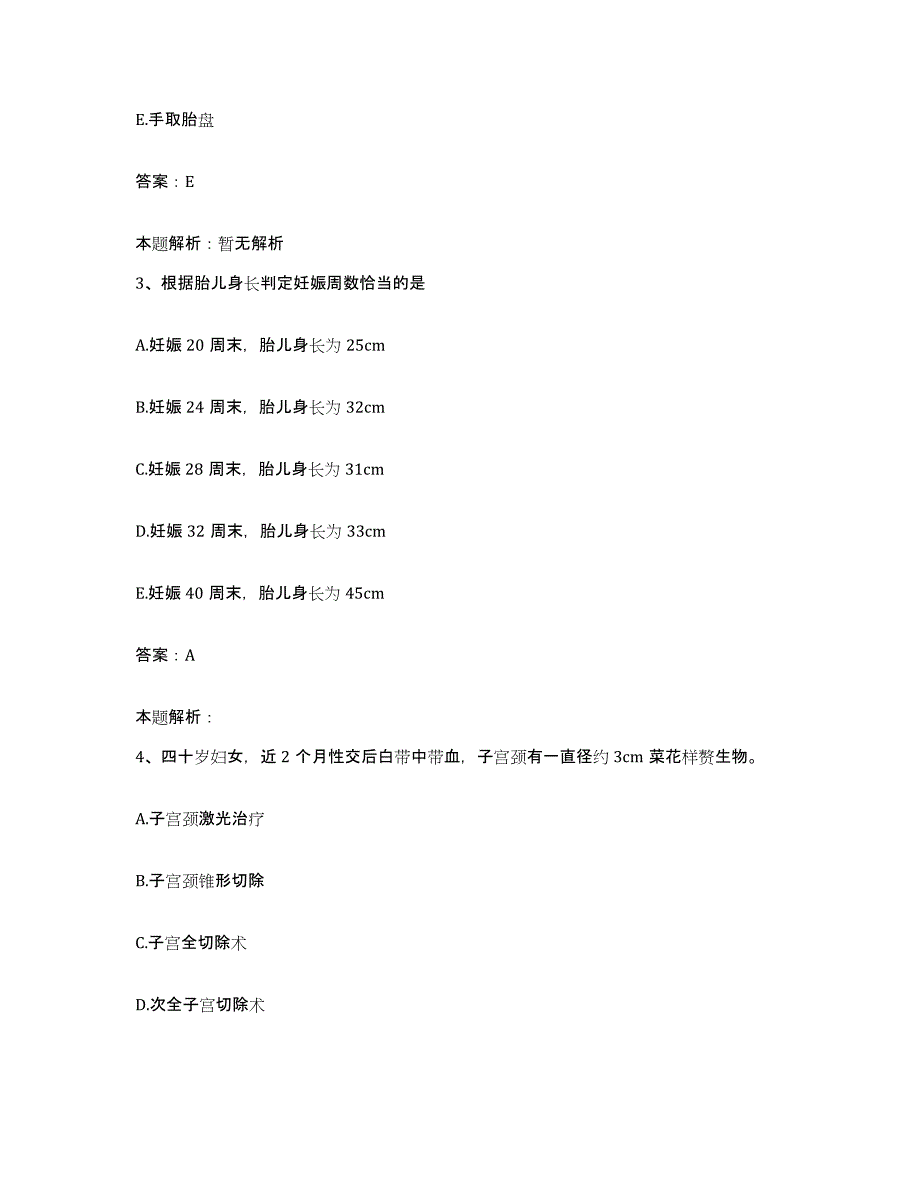 E.手取胎盘

答案：E

本题解析：暂无解析

3、根据胎儿身长判定妊娠周数恰当的是

A.妊娠 20 周末，胎儿身长为 25cm

B.妊娠 24 周末，胎儿身长为 32cm

C.妊娠 28 周末，胎儿身长为 31cm

D.妊娠 32 周末，胎儿身长为 33cm

E.妊娠 40 周末，胎儿身长为 45cm

答案：A

本题解析：

4、四十岁妇女，近 2 个月性交后白带中带血，子宫颈有一直径约 3cm 菜花样赘生物。

A.子宫颈激光治疗

B.子宫颈锥形切除

C.子宫全切除术

D.次全子宫切除术